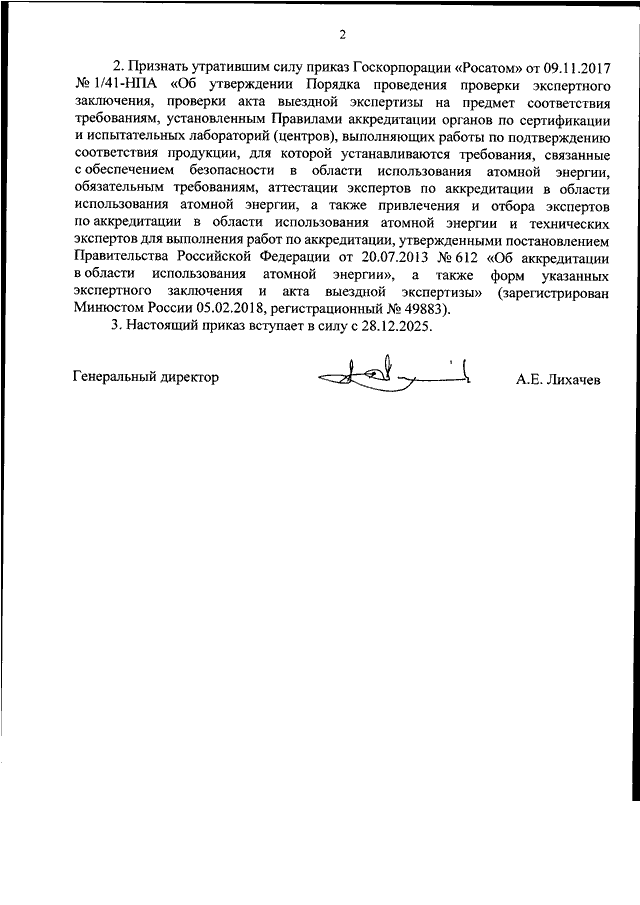 2

2. Признать утратившим силу приказ Госкорпорации «Росатом» от 09.11.2017 № 1/41-НПА «Об утверждении Порядка проведения проверки экспертного заключения, проверки акта выездной экспертизы на предмет соответствия требованиям, установленным Правилами аккредитации органов по сертификации и испытательных лабораторий (центров), выполняющих работы по подтверждению соответствия продукции, для которой устанавливаются требования, связанные с обеспечением безопасности в области использования атомной энергии, обязательным требованиям, аттестации экспертов по аккредитации в области использования атомной энергии, а также привлечения и отбора экспертов по аккредитации в области использования атомной энергии и технических экспертов для выполнения работ по аккредитации, утвержденными постановлением Правительства Российской Федерации от 20.07.2013 № 612 «Об аккредитации в области использования атомной энергии», а также форм указанных экспертного заключения и акта выездной экспертизы» (зарегистрирован Минюстом России 05.02.2018, регистрационный № 49883).

3. Настоящий приказ вступает в силу с 28.12.2025.

Генеральный директор А.Е. Лихачев